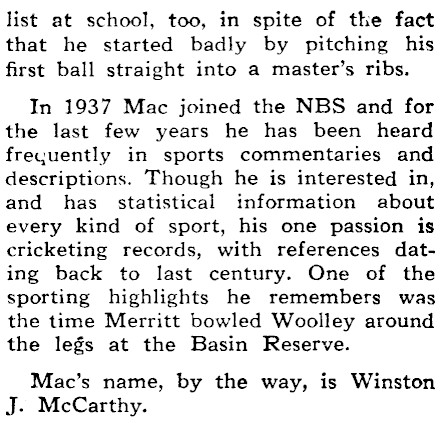 list at school, too, in spite of the fact that he started badly by pitching his first ball straight into a master's ribs.

In 1937 Mac joined the NBS and for the last few years he has been heard frequently in sports commentaries and descriptions. Though he is interested in, and has statistical information about every kind of sport, his one passion is cricketing records, with references dating back to last century. One of the sporting highlights he remembers was the time Merritt bowled Woolley around the legs at the Basin Reserve.

Mac's name, by the way, is Winston J. McCarthy.